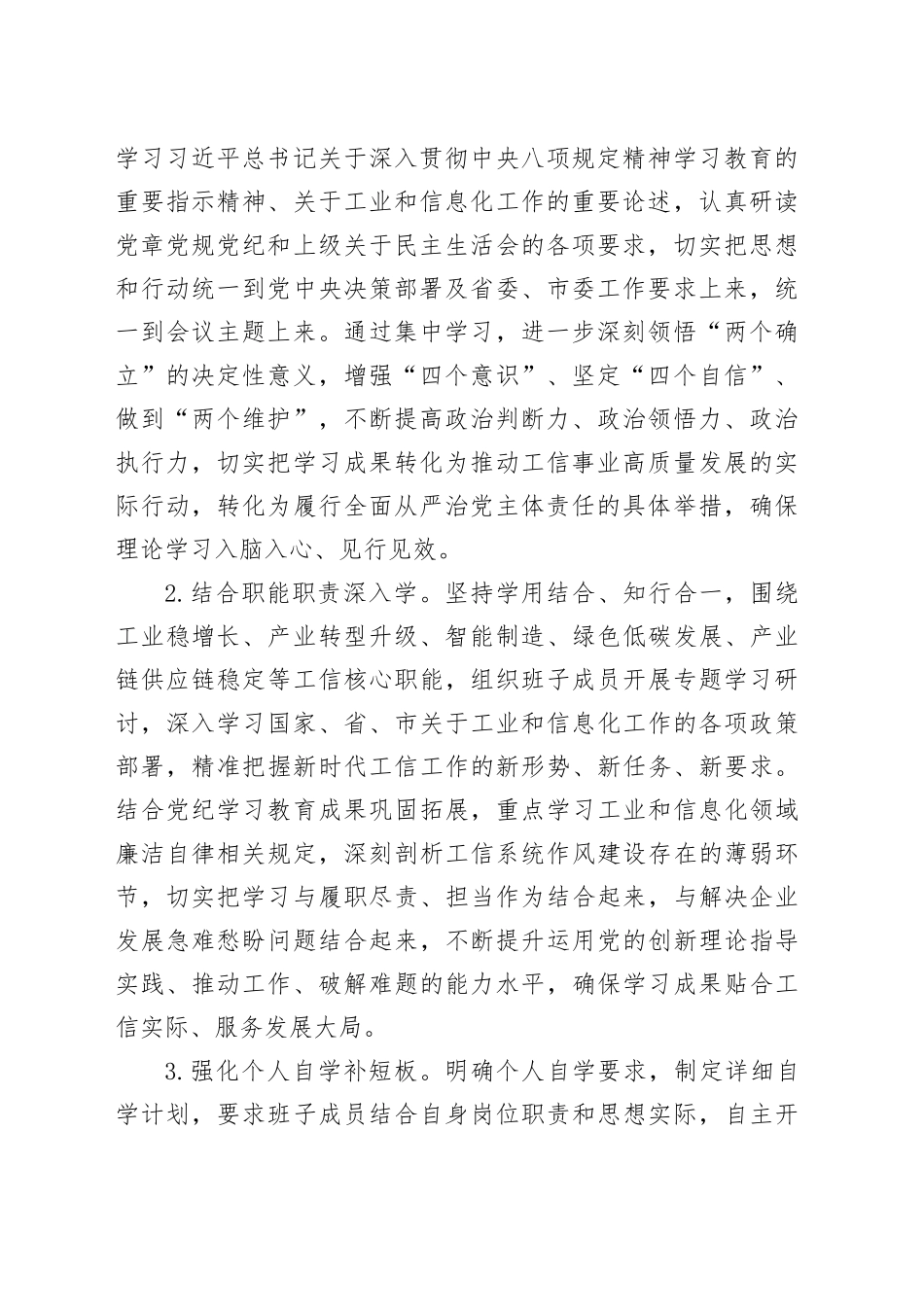 学习习近平总书记关于深入贯彻中央八项规定精神学习教育的重要指示精神、关于工业和信息化工作的重要论述，认真研读党章党规党纪和上级关于民主生活会的各项要求，切实把思想和行动统一到党中央决策部署及省委、市委工作要求上来，统一到会议主题上来。通过集中学习，进一步深刻领悟“两个确立”的决定性意义，增强“四个意识”、坚定“四个自信”、做到“两个维护”，不断提高政治判断力、政治领悟力、政治执行力，切实把学习成果转化为推动工信事业高质量发展的实际行动，转化为履行全面从严治党主体责任的具体举措，确保理论学习入脑入心、见行见效。

2.结合职能职责深入学。坚持学用结合、知行合一，围绕工业稳增长、产业转型升级、智能制造、绿色低碳发展、产业链供应链稳定等工信核心职能，组织班子成员开展专题学习研讨，深入学习国家、省、市关于工业和信息化工作的各项政策部署，精准把握新时代工信工作的新形势、新任务、新要求。结合党纪学习教育成果巩固拓展，重点学习工业和信息化领域廉洁自律相关规定，深刻剖析工信系统作风建设存在的薄弱环节，切实把学习与履职尽责、担当作为结合起来，与解决企业发展急难愁盼问题结合起来，不断提升运用党的创新理论指导实践、推动工作、破解难题的能力水平，确保学习成果贴合工信实际、服务发展大局。

3.强化个人自学补短板。明确个人自学要求，制定详细自学计划，要求班子成员结合自身岗位职责和思想实际，自主开